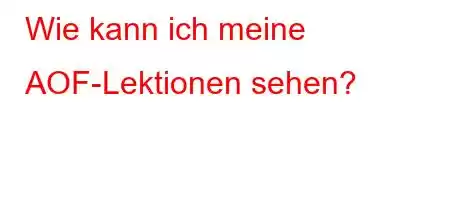 Wie kann ich meine AOF-Lektionen sehen?